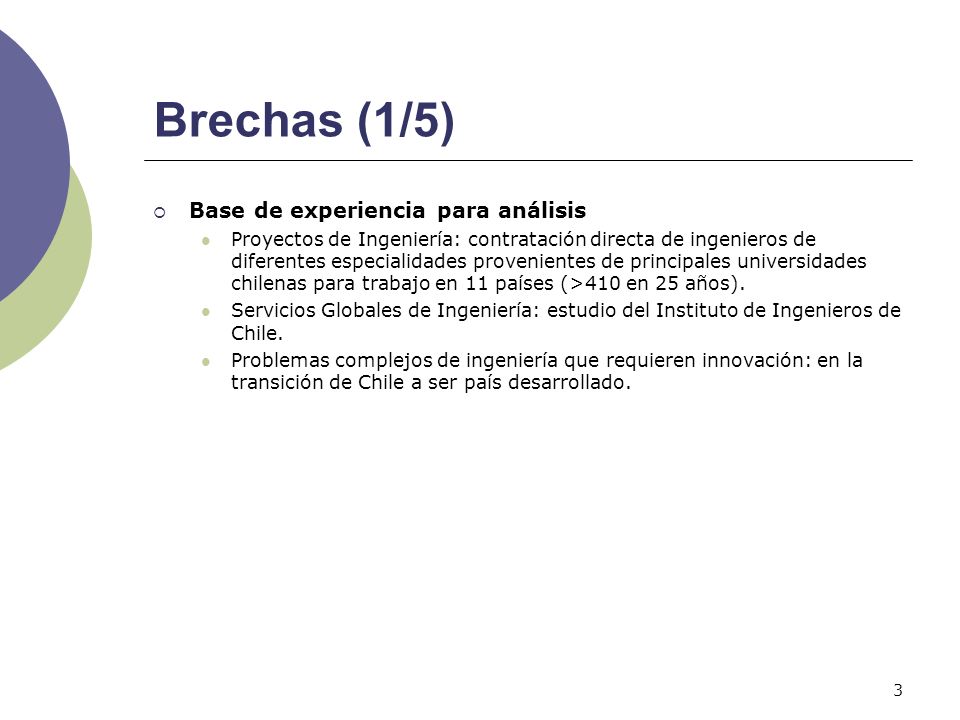 Brechas (1/5)

Base de experiencia para análisis

Proyectos de Ingeniería: contratación directa de ingenieros de diferentes especialidades provenientes de principales universidades chilenas para trabajo en 11 países (>410 en 25 años).

Servicios Globales de Ingeniería: estudio del Instituto de Ingenieros de Chile.

Problemas complejos de ingeniería que requieren innovación: en la transición de Chile a ser país desarrollado.

3